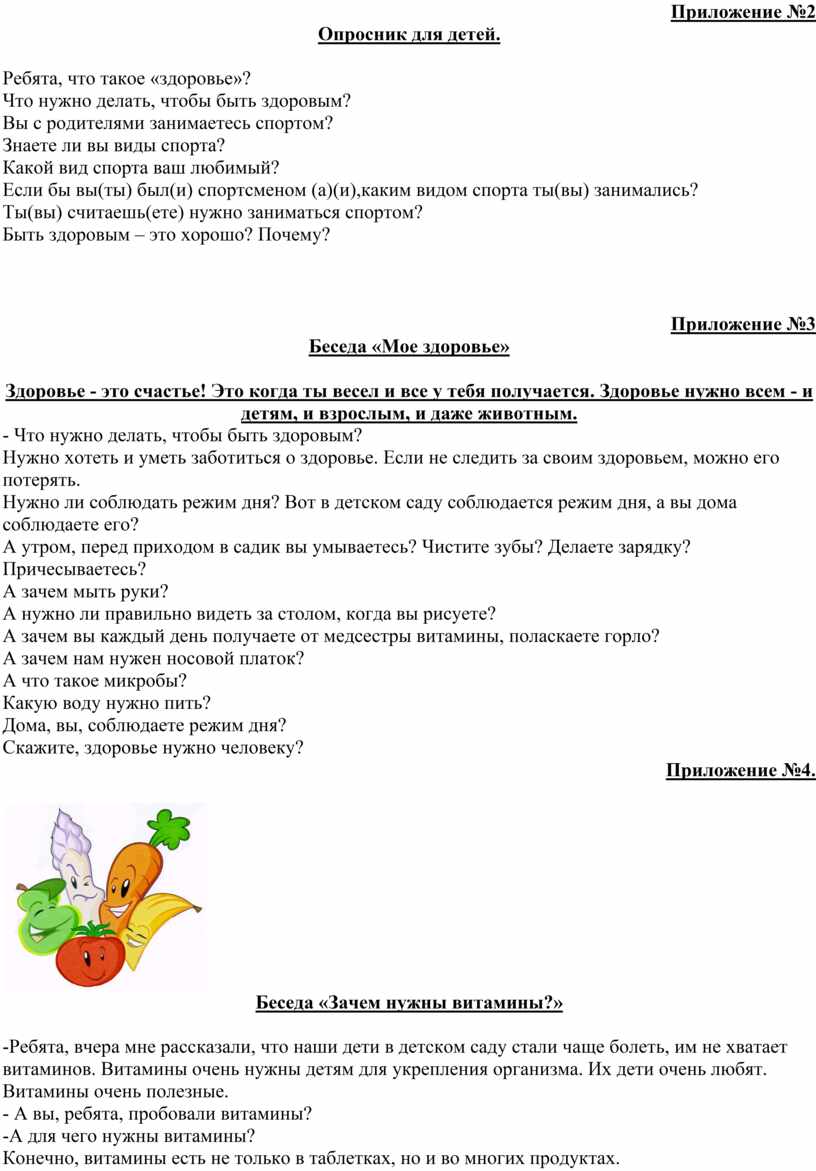 Приложение №2

Опросник для детей.

Ребята, что такое «здоровье»?
Что нужно делать, чтобы быть здоровым?
Вы с родителями занимаетесь спортом?
Знаете ли вы виды спорта?
Какой вид спорта ваш любимый?
Если бы вы(ты) был(и) спортсменом (а)(и),каким видом спорта ты(вы) занимались?
Ты(вы) считаешь(ете) нужно заниматься спортом?
Быть здоровым – это хорошо? Почему?

Приложение №3

Беседа «Мое здоровье»

Здоровье - это счастье! Это когда ты весел и все у тебя получается. Здоровье нужно всем - и детям, и взрослым, и даже животным.
- Что нужно делать, чтобы быть здоровым?
Нужно хотеть и уметь заботиться о здоровье. Если не следить за своим здоровьем, можно его потерять.
Нужно ли соблюдать режим дня? Вот в детском саду соблюдается режим дня, а вы дома соблюдаете его?
А утром, перед приходом в садик вы умываетесь? Чистите зубы? Делаете зарядку? Причесываетесь?
А зачем мыть руки?
А нужно ли правильно видеть за столом, когда вы рисуете?
А зачем вы каждый день получаете от медсестры витамины, поласкаете горло?
А зачем нам нужен носовой платок?
А что такое микробы?
Какую воду нужно пить?
Дома, вы, соблюдаете режим дня?
Скажите, здоровье нужно человеку?

Приложение №4.

Беседа «Зачем нужны витамины?»

-Ребята, вчера мне рассказали, что наши дети в детском саду стали чаще болеть, им не хватает витаминов. Витамины очень нужны детям для укрепления организма. Их дети очень любят. Витамины очень полезные.
- А вы, ребята, пробовали витамины?
-А для чего нужны витамины?
Конечно, витамины есть не только в таблетках, но и во многих продуктах.